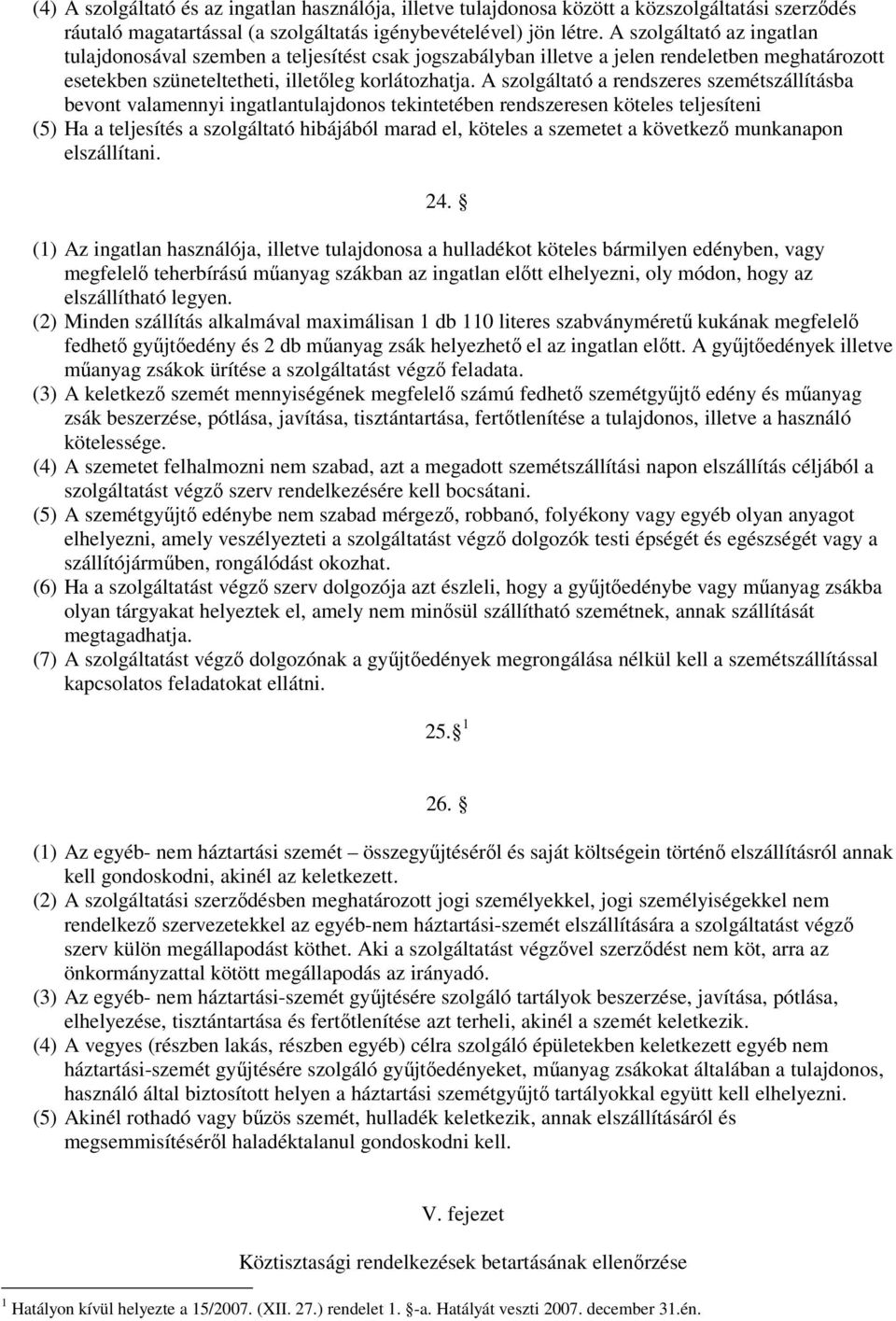 (4) A szolgáltató és az ingatlan használója, illetve tulajdonosa között a közszolgáltatási szerződés ráutaló magatartással (a szolgáltatás igénybevételével) jön létre. A szolgáltató az ingatlan tulajdonosával szemben a teljesítést csak jogszabályban illetve a jelen rendeletben meghatározott esetekben szüneteltetheti, illetőleg korlátozhatja. A szolgáltató a rendszeres szemétszállításba bevont valamennyi ingatlantulajdonos tekintetében rendszeresen köteles teljesíteni
(5) Ha a teljesítés a szolgáltató hibájából marad el, köteles a szemetet a következő munkanapon elszállítani.

24. §

(1) Az ingatlan használója, illetve tulajdonosa a hulladékot köteles bármilyen edényben, vagy megfelelő teherbírású műanyag szákban az ingatlan előtt elhelyezni, oly módon, hogy az elszállítható legyen.
(2) Minden szállítás alkalmával maximálisan 1 db 110 literes szabványméretű kukának megfelelő fedhető gyűjtőedény és 2 db műanyag zsák helyezhető el az ingatlan előtt. A gyűjtőedények illetve műanyag zsákok ürítése a szolgáltatást végző feladata.
(3) A keletkező szemét mennyiségének megfelelő számú fedhető szemétgyűjtő edény és műanyag zsák beszerzése, pótlása, javítása, tisztántartása, fertőtlenítése a tulajdonos, illetve a használó kötelessége.
(4) A szemetet felhalmozni nem szabad, azt a megadott szemétszállítási napon elszállítás céljából a szolgáltatást végző szerv rendelkezésére kell bocsátani.
(5) A szemétgyűjtő edénybe nem szabad mérgező, robbanó, folyékony vagy egyéb olyan anyagot elhelyezni, amely veszélyezteti a szolgáltatást végző dolgozók testi épségét és egészségét vagy a szállítójárműben, rongálódást okozhat.
(6) Ha a szolgáltatást végző szerv dolgozója azt észleli, hogy a gyűjtőedénybe vagy műanyag zsákba olyan tárgyakat helyeztek el, amely nem minősül szállítható szemétnek, annak szállítását megtagadhatja.
(7) A szolgáltatást végző dolgozónak a gyűjtőedények megrongálása nélkül kell a szemétszállítással kapcsolatos feladatokat ellátni.

25. § $^1$

26. §

(1) Az egyéb- nem háztartási szemét – összegyűjtéséről és saját költségein történő elszállításról annak kell gondoskodni, akinél az keletkezett.
(2) A szolgáltatási szerződésben meghatározott jogi személyekkel, jogi személyiséggel nem rendelkező szervezetekkel az egyéb-nem háztartási-szemét elszállítására a szolgáltatást végző szerv külön megállapodást köthet. Aki a szolgáltatást végzővel szerződést nem köt, arra az önkormányzattal kötött megállapodás az irányadó.
(3) Az egyéb- nem háztartási-szemét gyűjtésére szolgáló tartályok beszerzése, javítása, pótlása, elhelyezése, tisztántartása és fertőtlenítése azt terheli, akinél a szemét keletkezik.
(4) A vegyes (részben lakás, részben egyéb) célra szolgáló épületekben keletkezett egyéb nem háztartási-szemét gyűjtésére szolgáló gyűjtőedényeket, műanyag zsákokat általában a tulajdonos, használó által biztosított helyen a háztartási szemétgyűjtő tartályokkal együtt kell elhelyezni.
(5) Akinél rothadó vagy bűzös szemét, hulladék keletkezik, annak elszállításáról és megsemmisítéséről haladéktalanul gondoskodni kell.

V. fejezet

Köztisztasági rendelkezések betartásának ellenőrzése

$^1$ Hatályon kívül helyezte a 15/2007. (XII. 27.) rendelet 1. §-a. Hatályát veszti 2007. december 31.én.